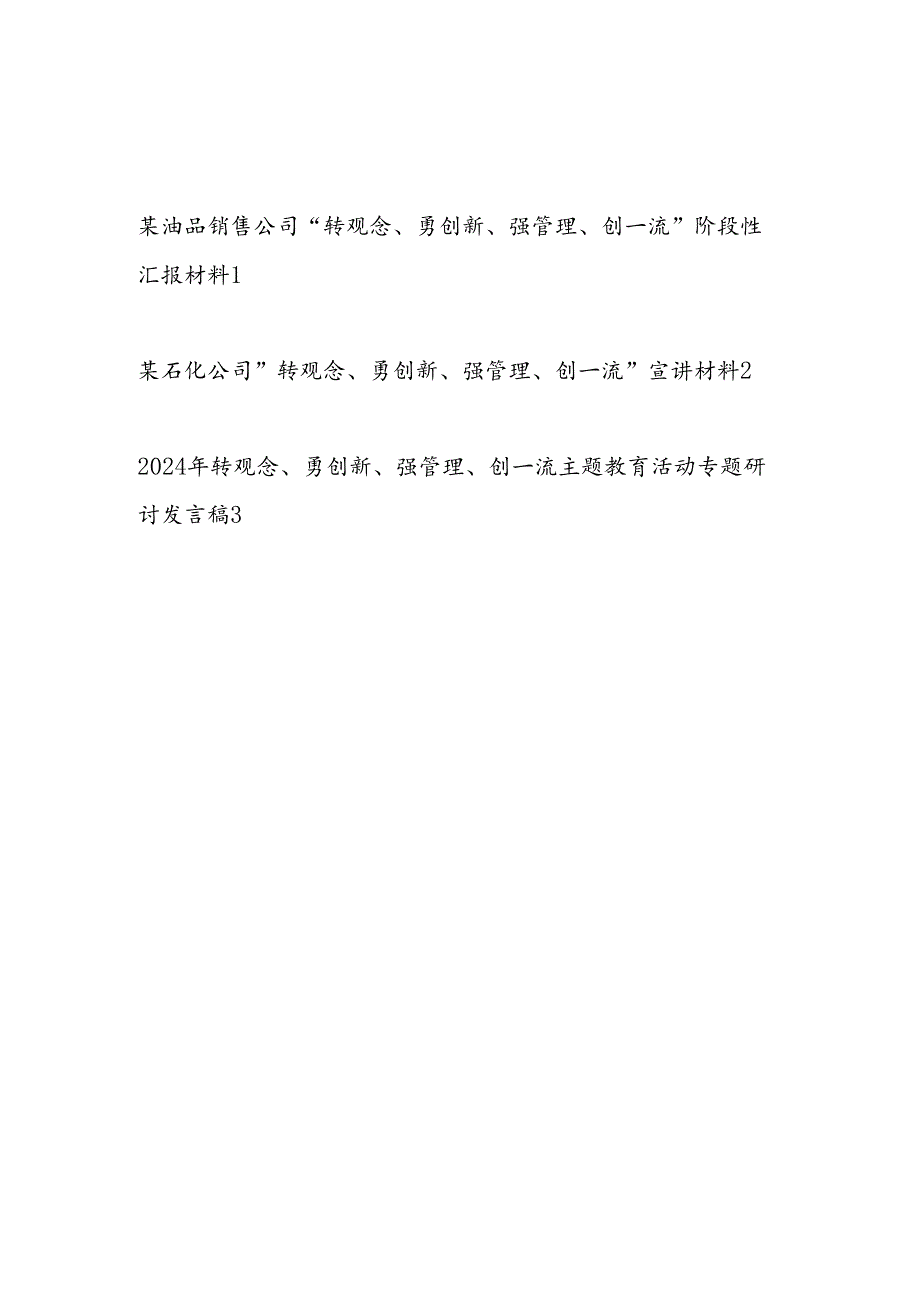 某油品销售公司“转观念、勇创新、强管理、创一流”阶段性汇报材料1

某石化公司”转观念、勇创新、强管理、创一流”宣讲材料2

2024年转观念、勇创新、强管理、创一流主题教育活动专题研讨发言稿3